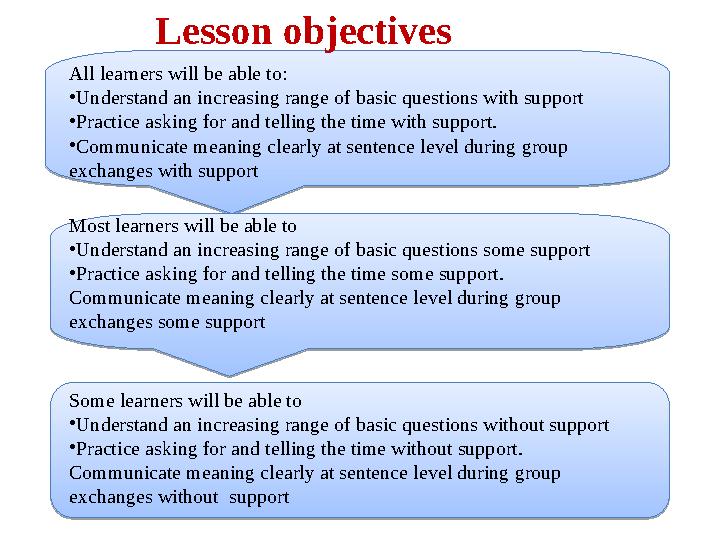 Lesson objectives

All learners will be able to:
•Understand an increasing range of basic questions with support
•Practice asking for and telling the time with support.
•Communicate meaning clearly at sentence level during group exchanges with support

Most learners will be able to
•Understand an increasing range of basic questions some support
•Practice asking for and telling the time some support.
Communicate meaning clearly at sentence level during group exchanges some support

Some learners will be able to
•Understand an increasing range of basic questions without support
•Practice asking for and telling the time without support.
Communicate meaning clearly at sentence level during group exchanges without support